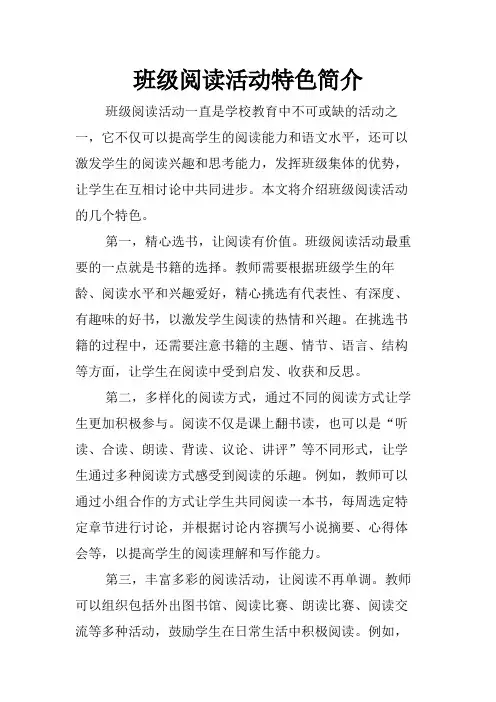 班级阅读活动特色简介

班级阅读活动一直是学校教育中不可或缺的活动之一，它不仅可以提高学生的阅读能力和语文水平，还可以激发学生的阅读兴趣和思考能力，发挥班级集体的优势，让学生在互相讨论中共同进步。本文将介绍班级阅读活动的几个特色。

第一，精心选书，让阅读有价值。班级阅读活动最重要的一点就是书籍的选择。教师需要根据班级学生的年龄、阅读水平和兴趣爱好，精心挑选有代表性、有深度、有趣味的好书，以激发学生阅读的热情和兴趣。在挑选书籍的过程中，还需要注意书籍的主题、情节、语言、结构等方面，让学生在阅读中受到启发、收获和反思。

第二，多样化的阅读方式，通过不同的阅读方式让学生更加积极参与。阅读不仅是课上翻书读，也可以是“听读、合读、朗读、背读、议论、讲评”等不同形式，让学生通过多种阅读方式感受到阅读的乐趣。例如，教师可以通过小组合作的方式让学生共同阅读一本书，每周选定特定章节进行讨论，并根据讨论内容撰写小说摘要、心得体会等，以提高学生的阅读理解和写作能力。

第三，丰富多彩的阅读活动，让阅读不再单调。教师可以组织包括外出图书馆、阅读比赛、朗读比赛、阅读交流等多种活动，鼓励学生在日常生活中积极阅读。例如，